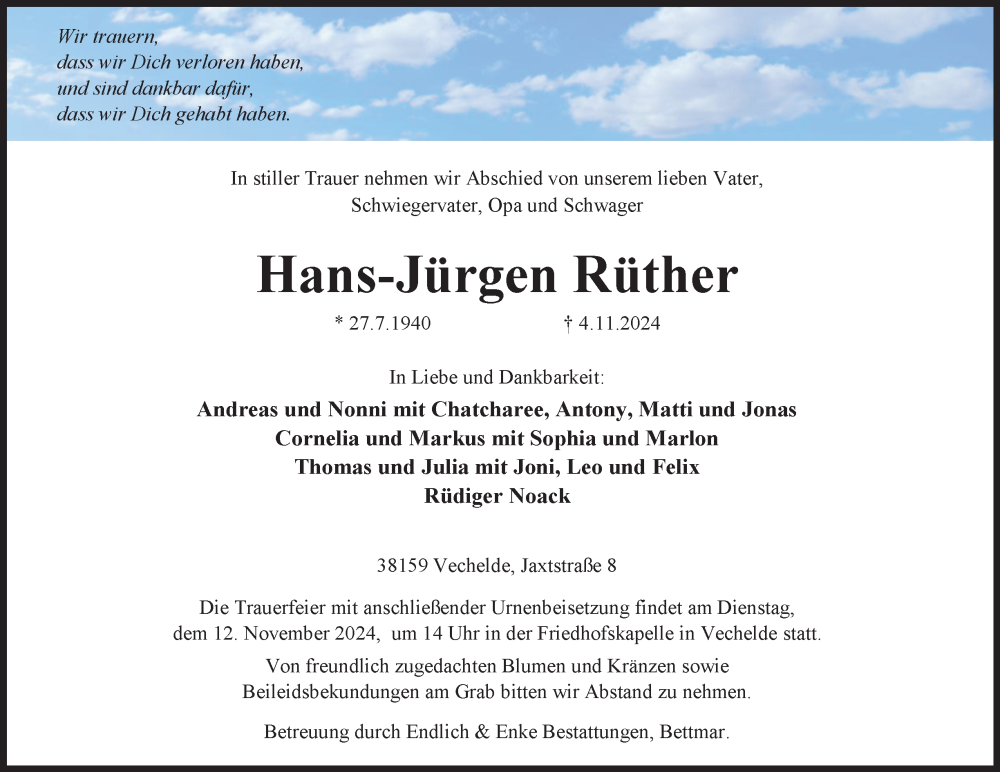 Wir trauern,
dass wir Dich verloren haben,
und sind dankbar dafür,
dass wir Dich gehabt haben.

In stiller Trauer nehmen wir Abschied von unserem lieben Vater, Schwiegervater, Opa und Schwager

Hans-Jürgen Rüther

* 27.7.1940 † 4.11.2024

In Liebe und Dankbarkeit:
Andreas und Nonni mit Chatcharee, Antony, Matti und Jonas
Cornelia und Markus mit Sophia und Marlon
Thomas und Julia mit Joni, Leo und Felix
Rüdiger Noack

38159 Vechelde, Jaxtstraße 8

Die Trauerfeier mit anschließender Urnenbeisetzung findet am Dienstag, dem 12. November 2024, um 14 Uhr in der Friedhofskapelle in Vechelde statt.

Von freundlich zugedachten Blumen und Kränzen sowie Beileidsbekundungen am Grab bitten wir Abstand zu nehmen.

Betreuung durch Endlich & Enke Bestattungen, Bettmar.